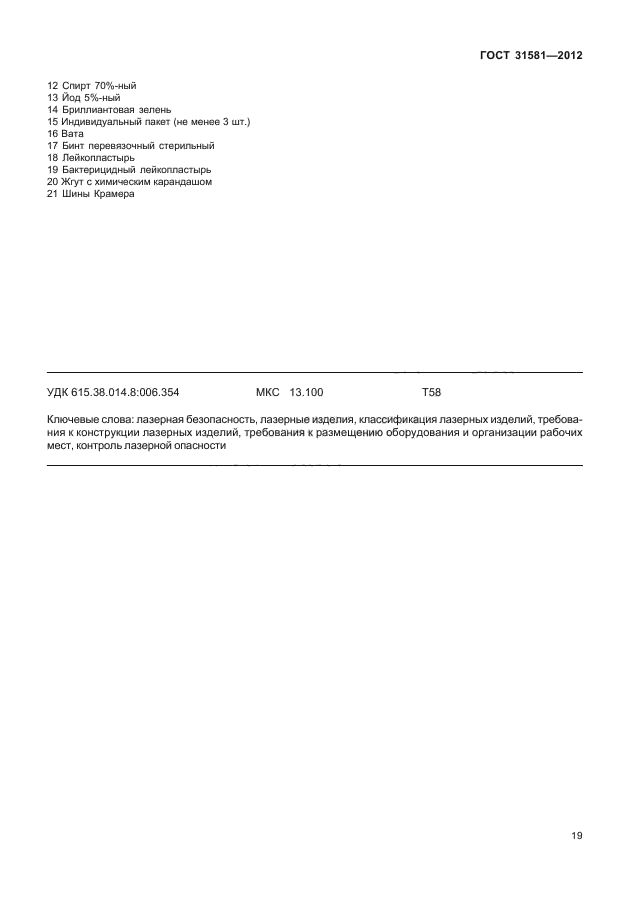 ГОСТ 31581—2012

12 Спирт 70%-ный
13 Йод 5%-ный
14 Бриллиантовая зелень
15 Индивидуальный пакет (не менее 3 шт.)
16 Вата
17 Бинт перевязочный стерильный
18 Лейкопластырь
19 Бактерицидный лейкопластырь
20 Жгут с химическим карандашом
21 Шины Крамера

УДК 615.38.014.8:006.354 МКС 13.100 Т58

Ключевые слова: лазерная безопасность, лазерные изделия, классификация лазерных изделий, требования к конструкции лазерных изделий, требования к размещению оборудования и организации рабочих мест, контроль лазерной опасности

19